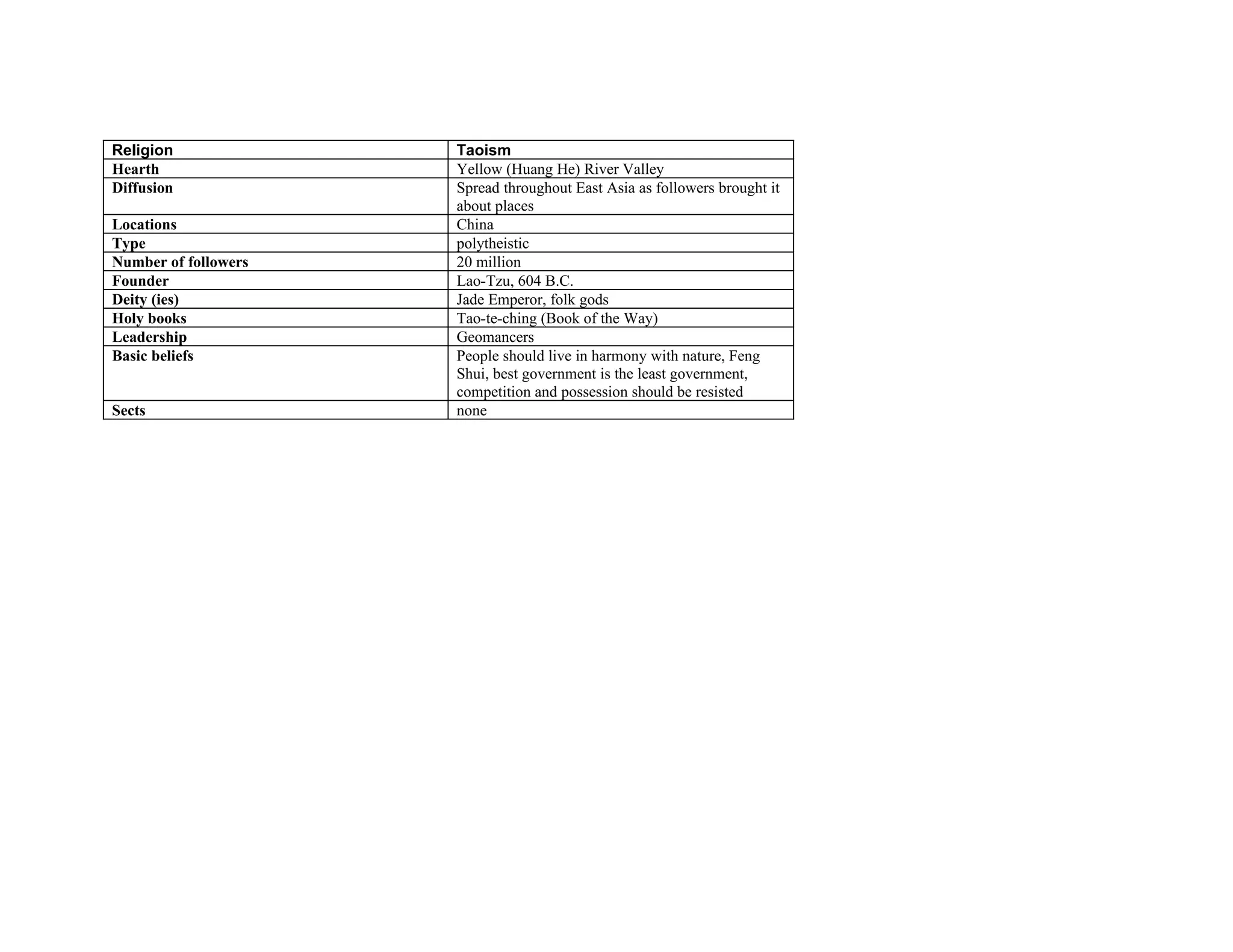 | Religion | Taoism |
|---|---|
| Hearth | Yellow (Huang He) River Valley |
| Diffusion | Spread throughout East Asia as followers brought it about places |
| Locations | China |
| Type | polytheistic |
| Number of followers | 20 million |
| Founder | Lao-Tzu, 604 B.C. |
| Deity (ies) | Jade Emperor, folk gods |
| Holy books | Tao-te-ching (Book of the Way) |
| Leadership | Geomancers |
| Basic beliefs | People should live in harmony with nature, Feng Shui, best government is the least government, competition and possession should be resisted |
| Sects | none |